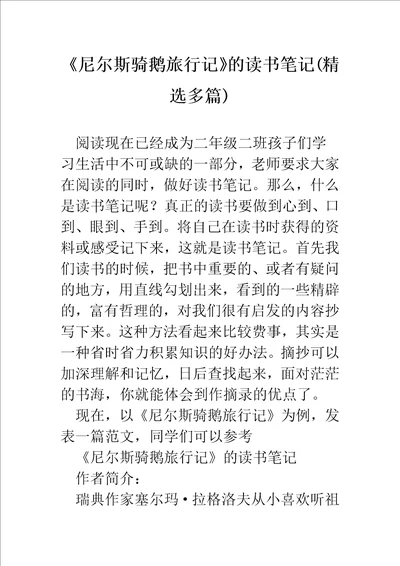 《尼尔斯骑鹅旅行记》的读书笔记(精选多篇)

阅读现在已经成为二年级二班孩子们学习生活中不可或缺的一部分，老师要求大家在阅读的同时，做好读书笔记。那么，什么是读书笔记呢？真正的读书要做到心到、口到、眼到、手到。将自己在读书时获得的资料或感受记下来，这就是读书笔记。首先我们读书的时候，把书中重要的、或者有疑问的地方，用直线勾划出来，看到的一些精辟的，富有哲理的，对我们很有启发的内容抄写下来。这种方法看起来比较费事，其实是一种省时省力积累知识的好办法。摘抄可以加深理解和记忆，日后查找起来，面对茫茫的书海，你就能体会到作摘录的优点了。

现在，以《尼尔斯骑鹅旅行记》为例，发表一篇范文，同学们可以参考

《尼尔斯骑鹅旅行记》的读书笔记

作者简介：

瑞典作家塞尔玛·拉格洛夫从小喜欢听祖